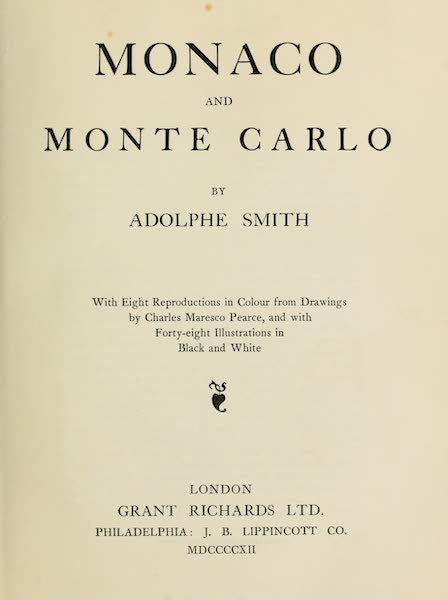 MONACO

AND

MONTE CARLO

BY

ADOLPHE SMITH

With Eight Reproductions in Colour from Drawings by Charles Maresco Pearce, and with Forty-eight Illustrations in Black and White

LONDON
GRANT RICHARDS LTD.
PHILADELPHIA: J. B. LIPPINCOTT CO.
MDCCCCXII